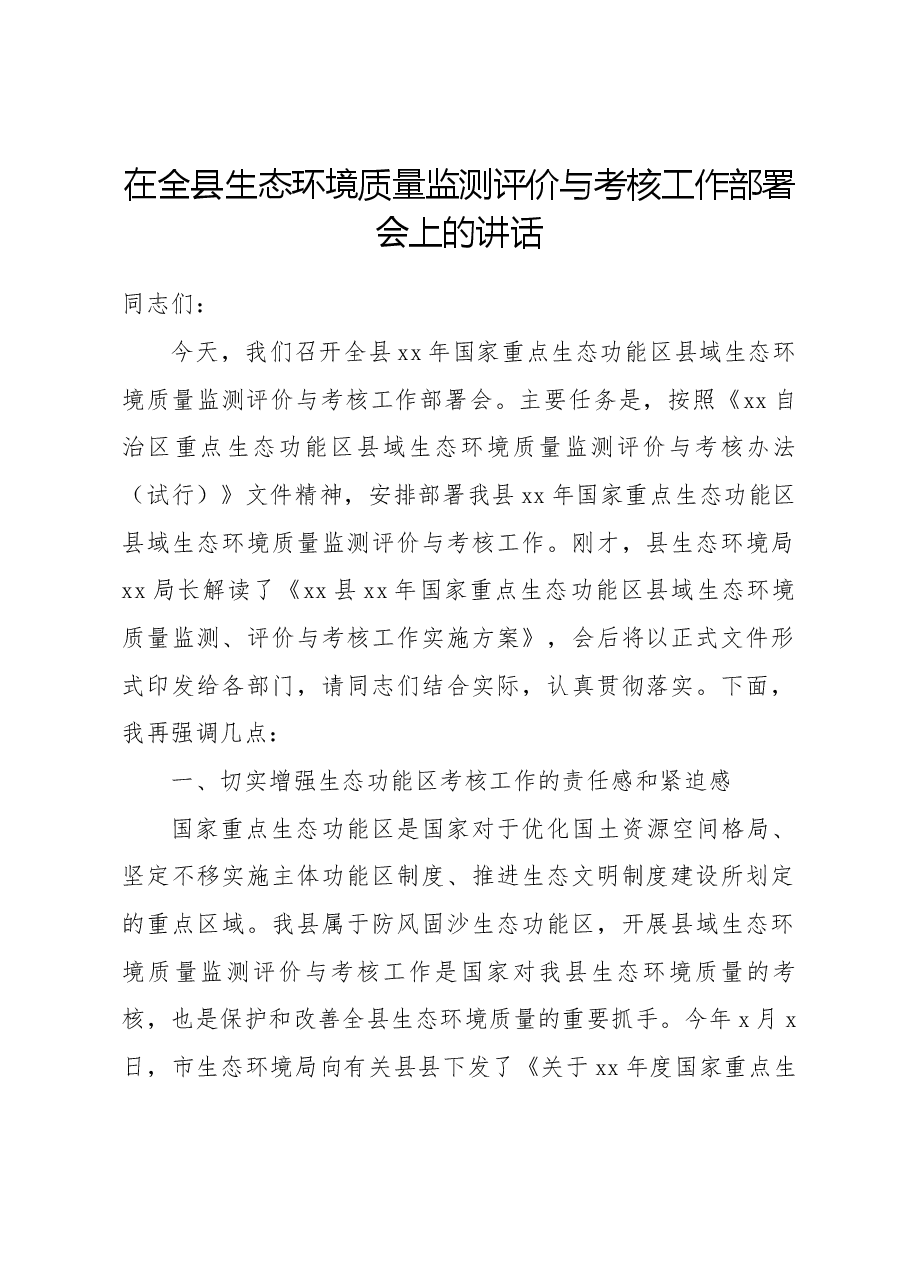 在全县生态环境质量监测评价与考核工作部署会上的讲话

同志们：

今天，我们召开全县xx年国家重点生态功能区县域生态环境质量监测评价与考核工作部署会。主要任务是，按照《xx自治区重点生态功能区县域生态环境质量监测评价与考核办法（试行）》文件精神，安排部署我县xx年国家重点生态功能区县域生态环境质量监测评价与考核工作。刚才，县生态环境局xx局长解读了《xx县xx年国家重点生态功能区县域生态环境质量监测、评价与考核工作实施方案》，会后将以正式文件形式印发给各部门，请同志们结合实际，认真贯彻落实。下面，我再强调几点：

一、切实增强生态功能区考核工作的责任感和紧迫感

国家重点生态功能区是国家对于优化国土资源空间格局、坚定不移实施主体功能区制度、推进生态文明制度建设所划定的重点区域。我县属于防风固沙生态功能区，开展县域生态环境质量监测评价与考核工作是国家对我县生态环境质量的考核，也是保护和改善全县生态环境质量的重要抓手。今年x月x日，市生态环境局向有关县县下发了《关于xx年度国家重点生